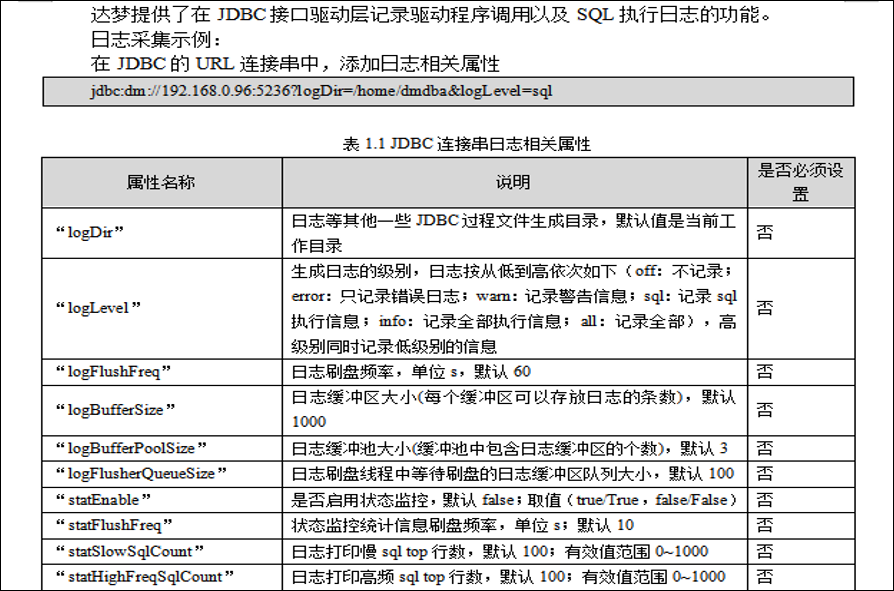 达梦提供了在 JDBC 接口驱动层记录驱动程序调用以及 SQL 执行日志的功能。
日志采集示例：
在 JDBC 的 URL 连接串中，添加日志相关属性

jdbc:dm://192.168.0.96:5236?logDir=/home/dmdba&logLevel=sql

表 1.1 JDBC 连接串日志相关属性

| 属性名称 | 说明 | 是否必须设置 |
|---|---|---|
| “logDir” | 日志等其他一些 JDBC 过程文件生成目录，默认值是当前工作目录 | 否 |
| “logLevel” | 生成日志的级别，日志按从低到高依次如下（off：不记录；error：只记录错误日志；warn：记录警告信息；sql：记录 sql 执行信息；info：记录全部执行信息；all：记录全部），高级别同时记录低级别的信息 | 否 |
| “logFlushFreq” | 日志刷盘频率，单位 s，默认 60 | 否 |
| “logBufferSize” | 日志缓冲区大小(每个缓冲区可以存放日志的条数)，默认 1000 | 否 |
| “logBufferPoolSize” | 日志缓冲池大小(缓冲池中包含日志缓冲区的个数)，默认 3 | 否 |
| “logFlusherQueueSize” | 日志刷盘线程中等待刷盘的日志缓冲区队列大小，默认 100 | 否 |
| “statEnable” | 是否启用状态监控，默认 false；取值（true/True，false/False） | 否 |
| “statFlushFreq” | 状态监控统计信息刷盘频率，单位 s；默认 10 | 否 |
| “statSlowSqlCount” | 日志打印慢 sql top 行数，默认 100；有效值范围 0~1000 | 否 |
| “statHighFreqSqlCount” | 日志打印高频 sql top 行数，默认 100；有效值范围 0~1000 | 否 |